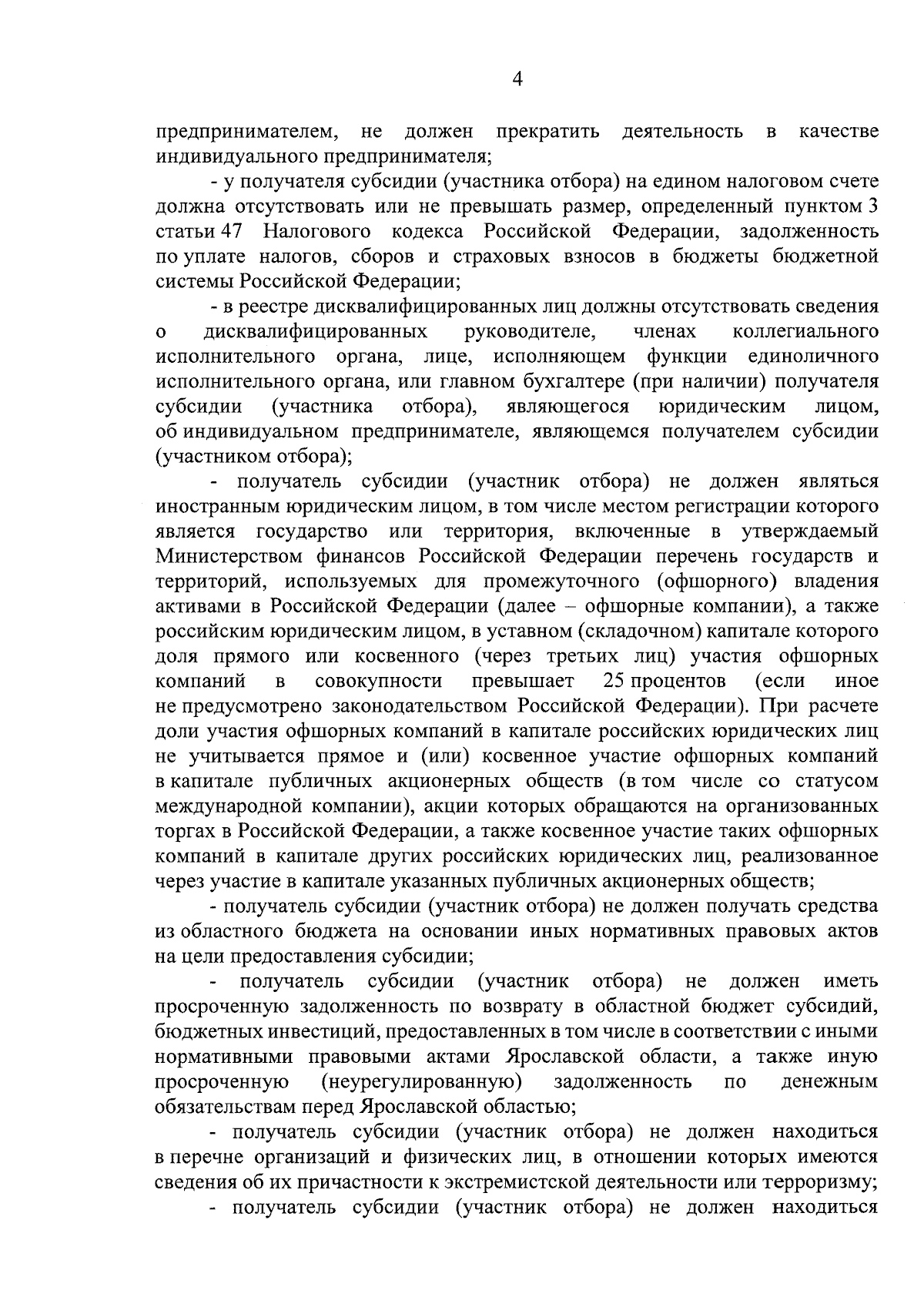 4

предпринимателем, не должен прекратить деятельность в качестве индивидуального предпринимателя;

- у получателя субсидии (участника отбора) на едином налоговом счете должна отсутствовать или не превышать размер, определенный пунктом 3 статьи 47 Налогового кодекса Российской Федерации, задолженность по уплате налогов, сборов и страховых взносов в бюджеты бюджетной системы Российской Федерации;

- в реестре дисквалифицированных лиц должны отсутствовать сведения о дисквалифицированных руководителе, членах коллегиального исполнительного органа, лице, исполняющем функции единоличного исполнительного органа, или главном бухгалтере (при наличии) получателя субсидии (участника отбора), являющегося юридическим лицом, об индивидуальном предпринимателе, являющемся получателем субсидии (участником отбора);

- получатель субсидии (участник отбора) не должен являться иностранным юридическим лицом, в том числе местом регистрации которого является государство или территория, включенные в утверждаемый Министерством финансов Российской Федерации перечень государств и территорий, используемых для промежуточного (офшорного) владения активами в Российской Федерации (далее – офшорные компании), а также российским юридическим лицом, в уставном (складочном) капитале которого доля прямого или косвенного (через третьих лиц) участия офшорных компаний в совокупности превышает 25 процентов (если иное не предусмотрено законодательством Российской Федерации). При расчете доли участия офшорных компаний в капитале российских юридических лиц не учитывается прямое и (или) косвенное участие офшорных компаний в капитале публичных акционерных обществ (в том числе со статусом международной компании), акции которых обращаются на организованных торгах в Российской Федерации, а также косвенное участие таких офшорных компаний в капитале других российских юридических лиц, реализованное через участие в капитале указанных публичных акционерных обществ;

- получатель субсидии (участник отбора) не должен получать средства из областного бюджета на основании иных нормативных правовых актов на цели предоставления субсидии;

- получатель субсидии (участник отбора) не должен иметь просроченную задолженность по возврату в областной бюджет субсидий, бюджетных инвестиций, предоставленных в том числе в соответствии с иными нормативными правовыми актами Ярославской области, а также иную просроченную (неурегулированную) задолженность по денежным обязательствам перед Ярославской областью;

- получатель субсидии (участник отбора) не должен находиться в перечне организаций и физических лиц, в отношении которых имеются сведения об их причастности к экстремистской деятельности или терроризму;

- получатель субсидии (участник отбора) не должен находиться